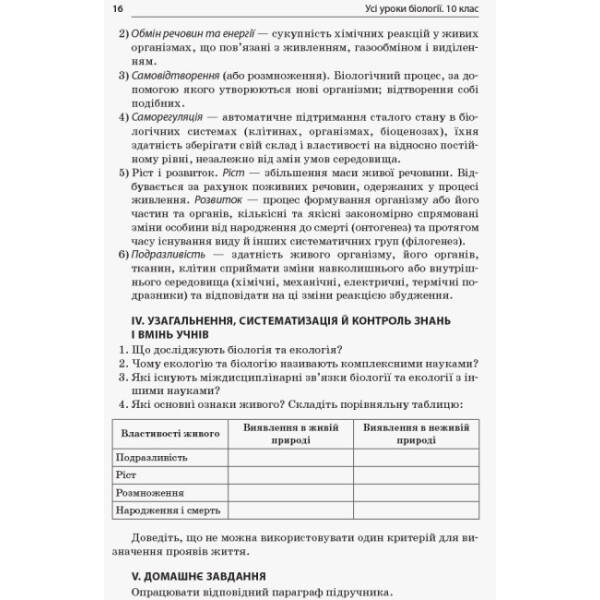 16 Усі уроки біології. 10 клас

2) Обмін речовин та енергії — сукупність хімічних реакцій у живих організмах, що пов'язані з живленням, газообміном і виділенням.

3) Самовідтворення (або розмноження). Біологічний процес, за допомогою якого утворюються нові організми; відтворення собі подібних.

4) Саморегуляція — автоматичне підтримання сталого стану в біологічних системах (клітинах, організмах, біоценозах), їхня здатність зберігати свій склад і властивості на відносно постійному рівні, незалежно від змін умов середовища.

5) Ріст і розвиток. Ріст — збільшення маси живої речовини. Відбувається за рахунок поживних речовин, одержаних у процесі живлення. Розвиток — процес формування організму або його частин та органів, кількісні та якісні закономірно спрямовані зміни особини від народження до смерті (онтогенез) та протягом часу існування виду й інших систематичних груп (філогенез).

6) Подразливість — здатність живого організму, його органів, тканин, клітин сприймати зміни навколишнього або внутрішнього середовища (хімічні, механічні, електричні, термічні подразники) та відповідати на ці зміни реакцією збудження.

IV. УЗАГАЛЬНЕННЯ, СИСТЕМАТИЗАЦІЯ Й КОНТРОЛЬ ЗНАНЬ І ВМІНЬ УЧНІВ

1. Що досліджують біологія та екологія?
2. Чому екологію та біологію називають комплексними науками?
3. Які існують міждисциплінарні зв'язки біології та екології з іншими науками?
4. Які основні ознаки живого? Складіть порівняльну таблицю:

| Властивості живого | Виявлення в живій природі | Виявлення в неживій природі |
|---|---|---|
| Подразливість | | |
| Ріст | | |
| Розмноження | | |
| Народження і смерть | | |

Доведіть, що не можна використовувати один критерій для визначення проявів життя.

V. ДОМАШНЄ ЗАВДАННЯ

Опрацювати відповідний параграф підручника.